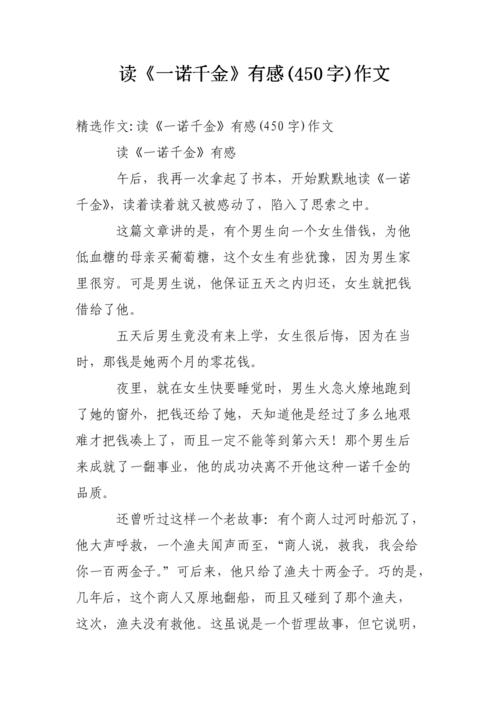 读《一诺千金》有感(450字)作文

精选作文:读《一诺千金》有感(450字)作文

读《一诺千金》有感

午后，我再一次拿起了书本，开始默默地读《一诺千金》，读着读着就又被感动了，陷入了思索之中。

这篇文章讲的是，有个男生向一个女生借钱，为他低血糖的母亲买葡萄糖，这个女生有些犹豫，因为男生家里很穷。可是男生说，他保证五天之内归还，女生就把钱借给了他。

五天后男生竟没有来上学，女生很后悔，因为在当时，那钱是她两个月的零花钱。

夜里，就在女生快要睡觉时，男生火急火燎地跑到了她的窗外，把钱还给了她，天知道他是经过了多么地艰难才把钱凑上了，而且一定不能等到第六天！那个男生后来成就了一翻事业，他的成功决离不开他这种一诺千金的品质。

还曾听过这样一个老故事：有个商人过河时船沉了，他大声呼救，一个渔夫闻声而至，“商人说，救我，我会给你一百两金子。”可后来，他只给了渔夫十两金子。巧的是，几年后，这个商人又原地翻船，而且又碰到了那个渔夫，这次，渔夫没有救他。这虽说是一个哲理故事，但它说明，